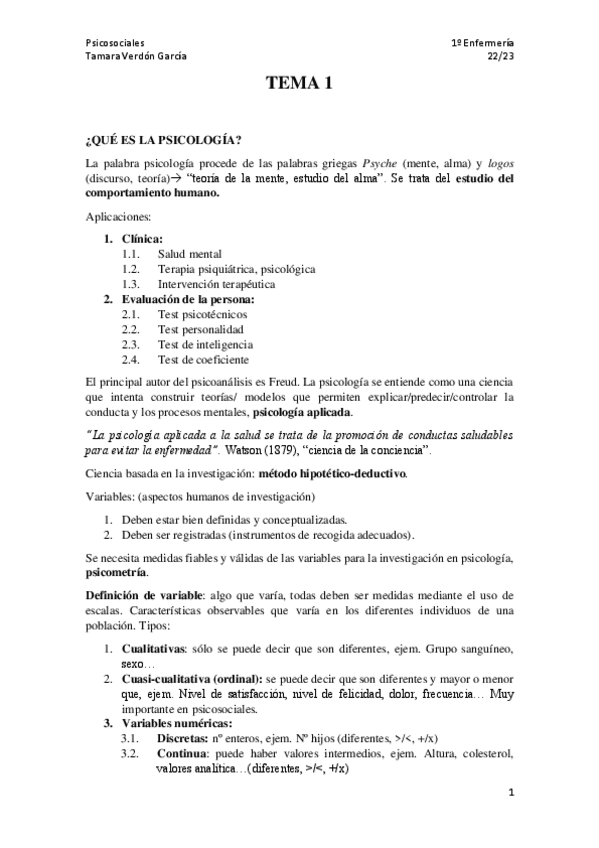 Psicosociales
Tamara Verdón García

1º Enfermería
22/23

TEMA 1

¿QUÉ ES LA PSICOLOGÍA?

La palabra psicología procede de las palabras griegas Psyche (mente, alma) y logos (discurso, teoría)→ "teoría de la mente, estudio del alma". Se trata del estudio del comportamiento humano.

Aplicaciones:

1. Clínica:
1.1. Salud mental
1.2. Terapia psiquiátrica, psicológica
1.3. Intervención terapéutica
2. Evaluación de la persona:
2.1. Test psicotécnicos
2.2. Test personalidad
2.3. Test de inteligencia
2.4. Test de coeficiente

El principal autor del psicoanálisis es Freud. La psicología se entiende como una ciencia que intenta construir teorías/ modelos que permiten explicar/predecir/controlar la conducta y los procesos mentales, psicología aplicada.

"La psicología aplicada a la salud se trata de la promoción de conductas saludables para evitar la enfermedad". Watson (1879), "ciencia de la conciencia".

Ciencia basada en la investigación: método hipotético-deductivo.

Variables: (aspectos humanos de investigación)

1. Deben estar bien definidas y conceptualizadas.
2. Deben ser registradas (instrumentos de recogida adecuados).

Se necesita medidas fiables y válidas de las variables para la investigación en psicología, psicometría.

Definición de variable: algo que varía, todas deben ser medidas mediante el uso de escalas. Características observables que varía en los diferentes individuos de una población. Tipos:

1. Cualitativas: sólo se puede decir que son diferentes, ejem. Grupo sanguíneo, sexo…
2. Cuasi-cualitativa (ordinal): se puede decir que son diferentes y mayor o menor que, ejem. Nivel de satisfacción, nivel de felicidad, dolor, frecuencia… Muy importante en psicosociales.
3. Variables numéricas:
3.1. Discretas: nº enteros, ejem. Nº hijos (diferentes, >/<, +/x)
3.2. Continua: puede haber valores intermedios, ejem. Altura, colesterol, valores analítica…(diferentes, >/<, +/x)

1